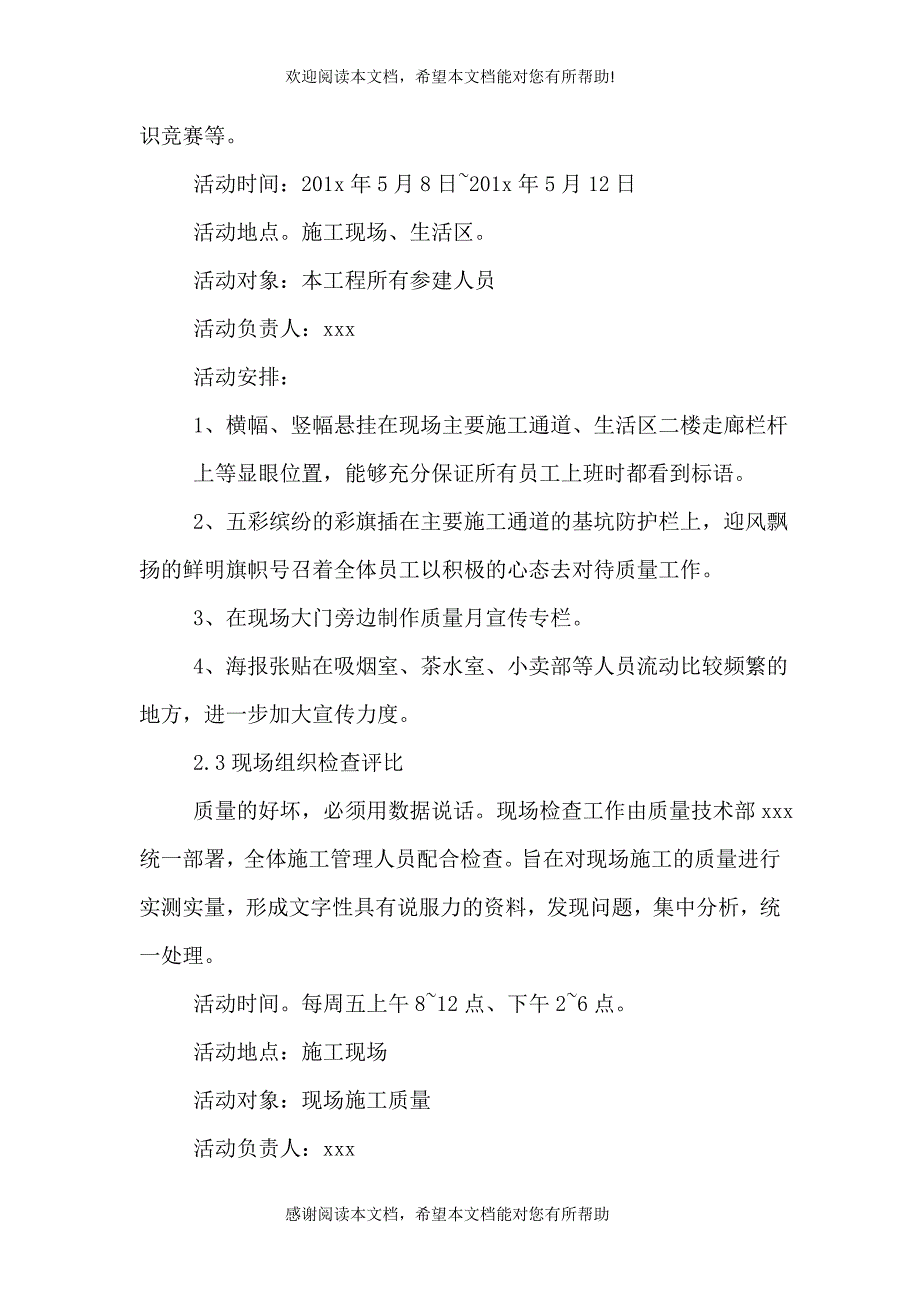 欢迎阅读本文档，希望本文档能对您有所帮助!

识竞赛等。

活动时间：201x 年 5 月 8 日~201x 年 5 月 12 日

活动地点。施工现场、生活区。

活动对象：本工程所有参建人员

活动负责人：xxx

活动安排：

1、横幅、竖幅悬挂在现场主要施工通道、生活区二楼走廊栏杆上等显眼位置，能够充分保证所有员工上班时都看到标语。

2、五彩缤纷的彩旗插在主要施工通道的基坑防护栏上，迎风飘扬的鲜明旗帜号召着全体员工以积极的心态去对待质量工作。

3、在现场大门旁边制作质量月宣传专栏。

4、海报张贴在吸烟室、茶水室、小卖部等人员流动比较频繁的地方，进一步加大宣传力度。

2.3 现场组织检查评比

质量的好坏，必须用数据说话。现场检查工作由质量技术部 xxx 统一部署，全体施工管理人员配合检查。旨在对现场施工的质量进行实测实量，形成文字性具有说服力的资料，发现问题，集中分析，统一处理。

活动时间。每周五上午 8~12 点、下午 2~6 点。

活动地点：施工现场

活动对象：现场施工质量

活动负责人：xxx

感谢阅读本文档，希望本文档能对您有所帮助